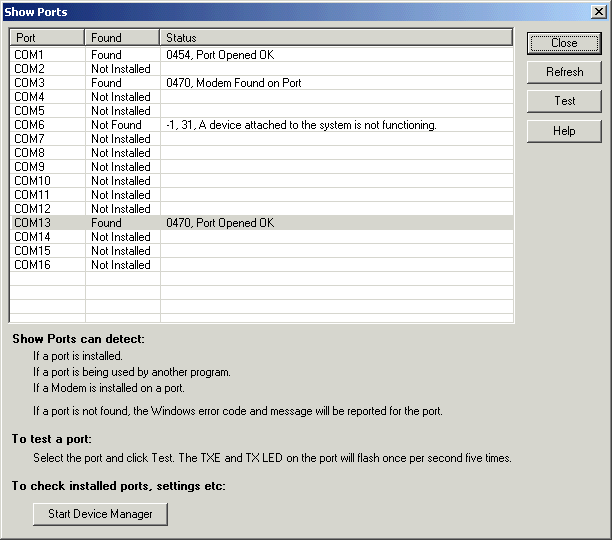 Show Ports

| Port | Found | Status |
|---|---|---|
| COM1 | Found | 0454, Port Opened OK |
| COM2 | Not Installed | |
| COM3 | Found | 0470, Modem Found on Port |
| COM4 | Not Installed | |
| COM5 | Not Installed | |
| COM6 | Not Found | -1, 31, A device attached to the system is not functioning. |
| COM7 | Not Installed | |
| COM8 | Not Installed | |
| COM9 | Not Installed | |
| COM10 | Not Installed | |
| COM11 | Not Installed | |
| COM12 | Not Installed | |
| COM13 | Found | 0470, Port Opened OK |
| COM14 | Not Installed | |
| COM15 | Not Installed | |
| COM16 | Not Installed | |

Close
Refresh
Test
Help

Show Ports can detect:
If a port is installed.
If a port is being used by another program.
If a Modem is installed on a port.

If a port is not found, the Windows error code and message will be reported for the port.

To test a port:
Select the port and click Test. The TXE and TX LED on the port will flash once per second five times.

To check installed ports, settings etc:

Start Device Manager